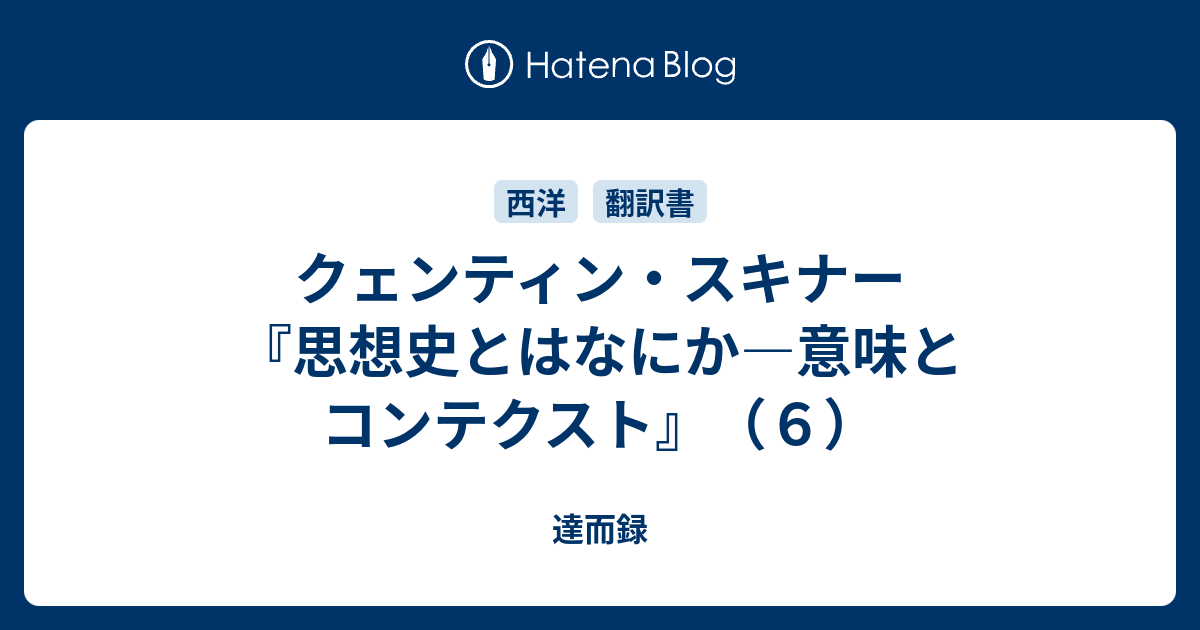 Hatena Blog

西洋 翻訳書

クェンティン・スキナー『思想史とはなにか―意味とコンテクスト』（６）

達而録